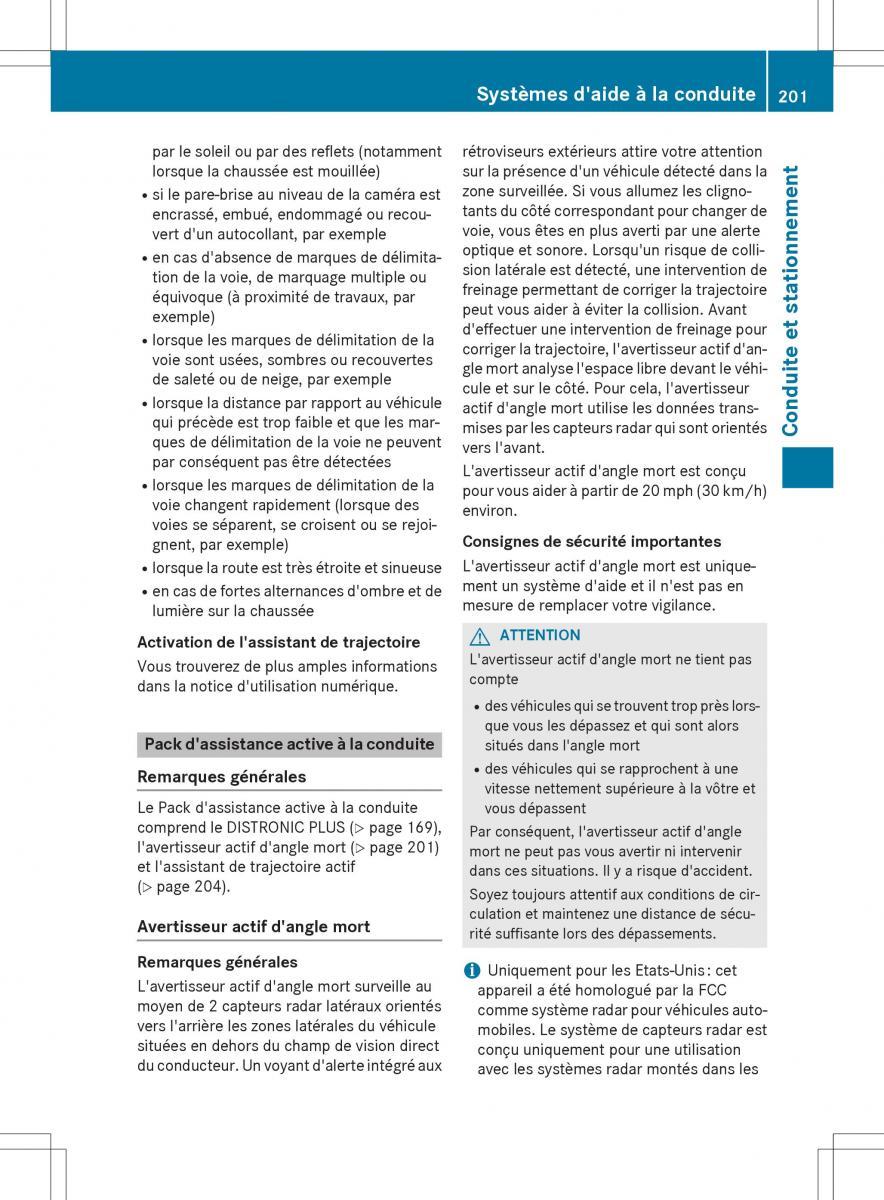 Systèmes d'aide à la conduite 201

par le soleil ou par des reflets (notamment lorsque la chaussée est mouillée)

• si le pare-brise au niveau de la caméra est encrassé, embué, endommagé ou recouvert d'un autocollant, par exemple
• en cas d'absence de marques de délimitation de la voie, de marquage multiple ou équivoque (à proximité de travaux, par exemple)
• lorsque les marques de délimitation de la voie sont usées, sombres ou recouvertes de saleté ou de neige, par exemple
• lorsque la distance par rapport au véhicule qui précède est trop faible et que les marques de délimitation de la voie ne peuvent par conséquent pas être détectées
• lorsque les marques de délimitation de la voie changent rapidement (lorsque des voies se séparent, se croisent ou se rejoignent, par exemple)
• lorsque la route est très étroite et sinueuse
• en cas de fortes alternances d'ombre et de lumière sur la chaussée

Activation de l'assistant de trajectoire
Vous trouverez de plus amples informations dans la notice d'utilisation numérique.

Pack d'assistance active à la conduite

Remarques générales
Le Pack d'assistance active à la conduite comprend le DISTRONIC PLUS (▷ page 169), l'avertisseur actif d'angle mort (▷ page 201) et l'assistant de trajectoire actif (▷ page 204).

Avertisseur actif d'angle mort

Remarques générales
L'avertisseur actif d'angle mort surveille au moyen de 2 capteurs radar latéraux orientés vers l'arrière les zones latérales du véhicule situées en dehors du champ de vision direct du conducteur. Un voyant d'alerte intégré aux rétroviseurs extérieurs attire votre attention sur la présence d'un véhicule détecté dans la zone surveillée. Si vous allumez les clignotants du côté correspondant pour changer de voie, vous êtes en plus averti par une alerte optique et sonore. Lorsqu'un risque de collision latérale est détecté, une intervention de freinage permettant de corriger la trajectoire peut vous aider à éviter la collision. Avant d'effectuer une intervention de freinage pour corriger la trajectoire, l'avertisseur actif d'angle mort analyse l'espace libre devant le véhicule et sur le côté. Pour cela, l'avertisseur actif d'angle mort utilise les données transmises par les capteurs radar qui sont orientés vers l'avant.
L'avertisseur actif d'angle mort est conçu pour vous aider à partir de 20 mph (30 km/h) environ.

Consignes de sécurité importantes
L'avertisseur actif d'angle mort est uniquement un système d'aide et il n'est pas en mesure de remplacer votre vigilance.

⚠ ATTENTION
L'avertisseur actif d'angle mort ne tient pas compte
• des véhicules qui se trouvent trop près lorsque vous les dépassez et qui sont alors situés dans l'angle mort
• des véhicules qui se rapprochent à une vitesse nettement supérieure à la vôtre et vous dépassent
Par conséquent, l'avertisseur actif d'angle mort ne peut pas vous avertir ni intervenir dans ces situations. Il y a risque d'accident.
Soyez toujours attentif aux conditions de circulation et maintenez une distance de sécurité suffisante lors des dépassements.

i Uniquement pour les Etats-Unis : cet appareil a été homologué par la FCC comme système radar pour véhicules automobiles. Le système de capteurs radar est conçu uniquement pour une utilisation avec les systèmes radar montés dans les

Conduite et stationnement